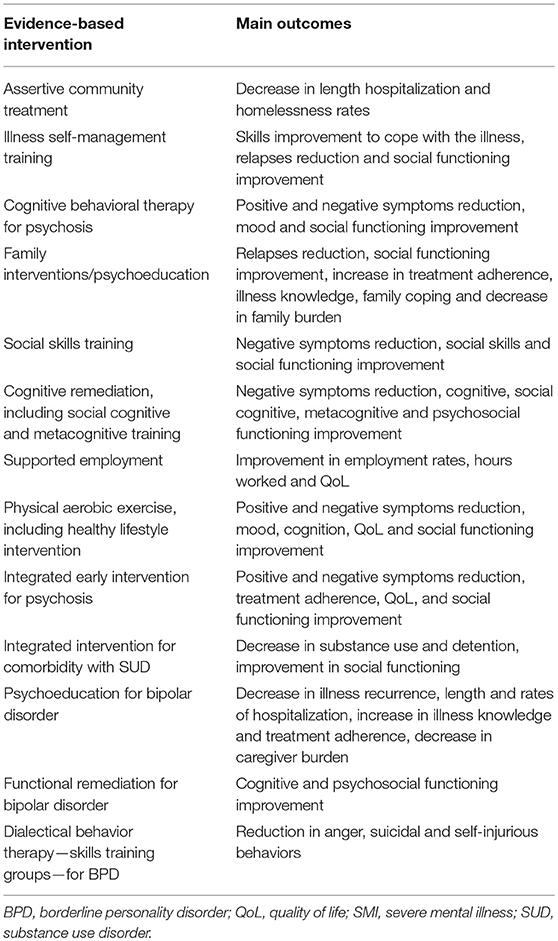 | Evidence-based intervention | Main outcomes |
|---|---|
| Assertive community treatment | Decrease in length hospitalization and homelessness rates |
| Illness self-management training | Skills improvement to cope with the illness, relapses reduction and social functioning improvement |
| Cognitive behavioral therapy for psychosis | Positive and negative symptoms reduction, mood and social functioning improvement |
| Family interventions/psychoeducation | Relapses reduction, social functioning improvement, increase in treatment adherence, illness knowledge, family coping and decrease in family burden |
| Social skills training | Negative symptoms reduction, social skills and social functioning improvement |
| Cognitive remediation, including social cognitive and metacognitive training | Negative symptoms reduction, cognitive, social cognitive, metacognitive and psychosocial functioning improvement |
| Supported employment | Improvement in employment rates, hours worked and QoL |
| Physical aerobic exercise, including healthy lifestyle intervention | Positive and negative symptoms reduction, mood, cognition, QoL and social functioning improvement |
| Integrated early intervention for psychosis | Positive and negative symptoms reduction, treatment adherence, QoL, and social functioning improvement |
| Integrated intervention for comorbidity with SUD | Decrease in substance use and detention, improvement in social functioning |
| Psychoeducation for bipolar disorder | Decrease in illness recurrence, length and rates of hospitalization, increase in illness knowledge and treatment adherence, decrease in caregiver burden |
| Functional remediation for bipolar disorder | Cognitive and psychosocial functioning improvement |
| Dialectical behavior therapy—skills training groups—for BPD | Reduction in anger, suicidal and self-injurious behaviors |

BPD, borderline personality disorder; QoL, quality of life; SMI, severe mental illness; SUD, substance use disorder.